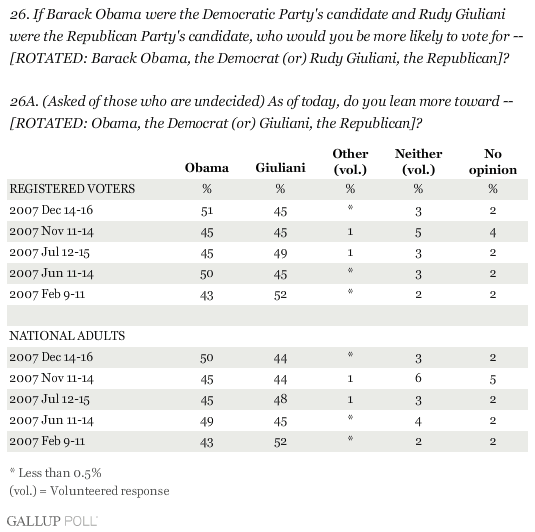 26. If Barack Obama were the Democratic Party's candidate and Rudy Giuliani were the Republican Party's candidate, who would you be more likely to vote for -- [ROTATED: Barack Obama, the Democrat (or) Rudy Giuliani, the Republican]?

26A. (Asked of those who are undecided) As of today, do you lean more toward -- [ROTATED: Obama, the Democrat (or) Giuliani, the Republican]?

| | Obama | Giuliani | Other (vol.) | Neither (vol.) | No opinion |
|---|---|---|---|---|---|
| REGISTERED VOTERS | % | % | % | % | % |
| 2007 Dec 14-16 | 51 | 45 | * | 3 | 2 |
| 2007 Nov 11-14 | 45 | 45 | 1 | 5 | 4 |
| 2007 Jul 12-15 | 45 | 49 | 1 | 3 | 2 |
| 2007 Jun 11-14 | 50 | 45 | * | 3 | 2 |
| 2007 Feb 9-11 | 43 | 52 | * | 2 | 2 |
| | | | | | |
| NATIONAL ADULTS | | | | | |
| 2007 Dec 14-16 | 50 | 44 | * | 3 | 2 |
| 2007 Nov 11-14 | 45 | 44 | 1 | 6 | 5 |
| 2007 Jul 12-15 | 45 | 48 | 1 | 3 | 2 |
| 2007 Jun 11-14 | 49 | 45 | * | 4 | 2 |
| 2007 Feb 9-11 | 43 | 52 | * | 2 | 2 |

* Less than 0.5%
(vol.) = Volunteered response

GALLUP POLL